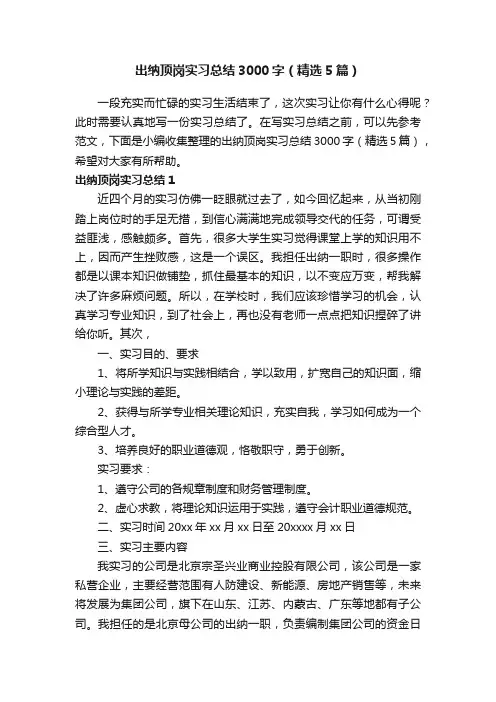 出纳顶岗实习总结 3000 字（精选 5 篇）

一段充实而忙碌的实习生活结束了，这次实习让你有什么心得呢？此时需要认真地写一份实习总结了。在写实习总结之前，可以先参考范文，下面是小编收集整理的出纳顶岗实习总结 3000 字（精选 5 篇），希望对大家有所帮助。

出纳顶岗实习总结 1

近四个月的实习仿佛一眨眼就过去了，如今回忆起来，从当初刚踏上岗位时的手足无措，到信心满满地完成领导交代的任务，可谓受益匪浅，感触颇多。首先，很多大学生实习觉得课堂上学的知识用不上，因而产生挫败感，这是一个误区。我担任出纳一职时，很多操作都是以课本知识做铺垫，抓住最基本的知识，以不变应万变，帮我解决了许多麻烦问题。所以，在学校时，我们应该珍惜学习的机会，认真学习专业知识，到了社会上，再也没有老师一点点把知识捏碎了讲给你听。其次，

一、实习目的、要求

1、将所学知识与实践相结合，学以致用，扩宽自己的知识面，缩小理论与实践的差距。

2、获得与所学专业相关理论知识，充实自我，学习如何成为一个综合型人才。

3、培养良好的职业道德观，恪敬职守，勇于创新。

实习要求：

1、遵守公司的各规章制度和财务管理制度。

2、虚心求教，将理论知识运用于实践，遵守会计职业道德规范。

二、实习时间 20xx 年 xx 月 xx 日至 20xxxx 月 xx 日

三、实习主要内容

我实习的公司是北京宗圣兴业商业控股有限公司，该公司是一家私营企业，主要经营范围有人防建设、新能源、房地产销售等，未来将发展为集团公司，旗下在山东、江苏、内蒙古、广东等地都有子公司。我担任的是北京母公司的出纳一职，负责编制集团公司的资金日